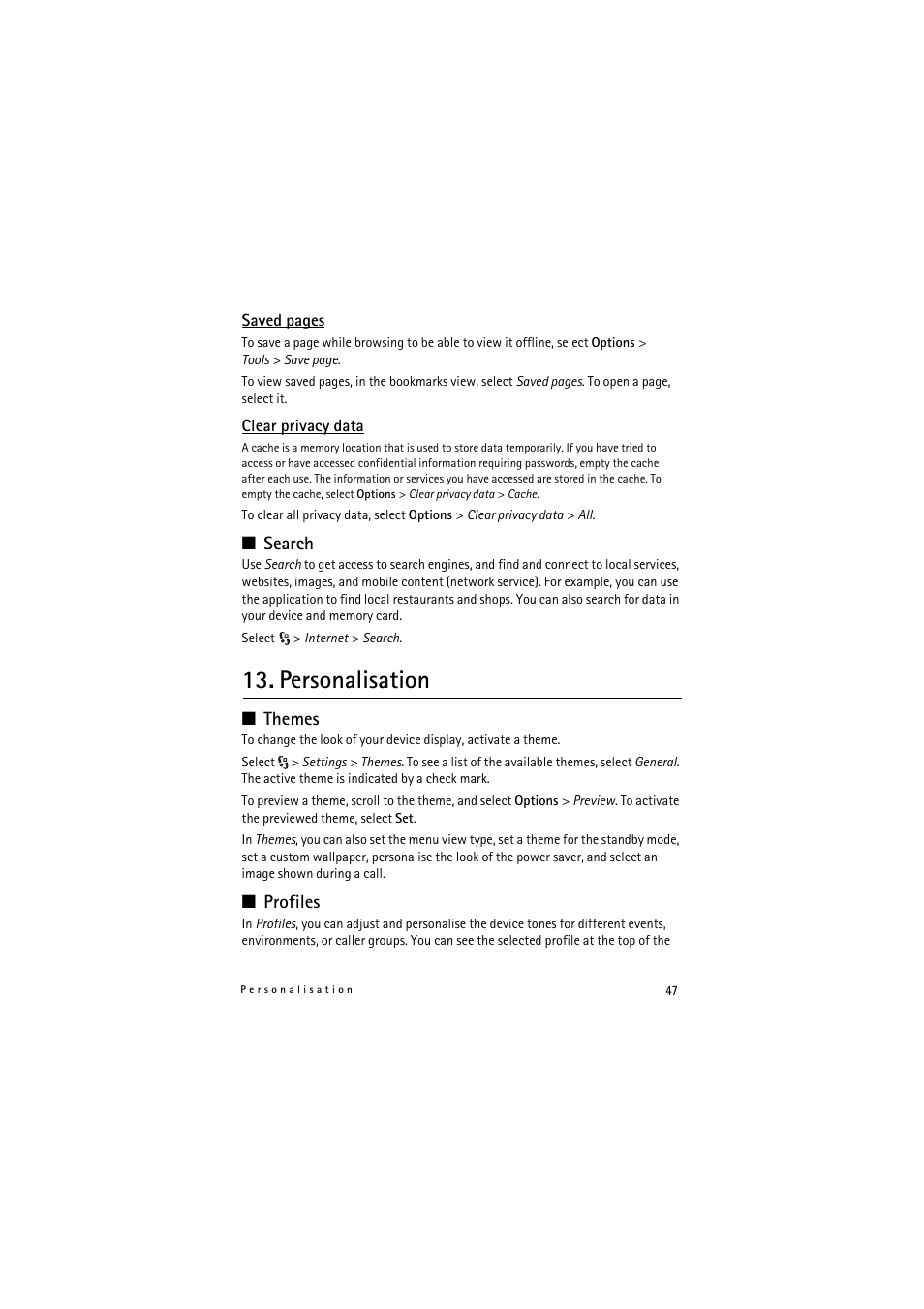 Saved pages

To save a page while browsing to be able to view it offline, select Options > Tools > Save page.

To view saved pages, in the bookmarks view, select Saved pages. To open a page, select it.

Clear privacy data

A cache is a memory location that is used to store data temporarily. If you have tried to access or have accessed confidential information requiring passwords, empty the cache after each use. The information or services you have accessed are stored in the cache. To empty the cache, select Options > Clear privacy data > Cache.

To clear all privacy data, select Options > Clear privacy data > All.

■ Search

Use Search to get access to search engines, and find and connect to local services, websites, images, and mobile content (network service). For example, you can use the application to find local restaurants and shops. You can also search for data in your device and memory card.

Select > Internet > Search.

13. Personalisation

■ Themes

To change the look of your device display, activate a theme.

Select > Settings > Themes. To see a list of the available themes, select General. The active theme is indicated by a check mark.

To preview a theme, scroll to the theme, and select Options > Preview. To activate the previewed theme, select Set.

In Themes, you can also set the menu view type, set a theme for the standby mode, set a custom wallpaper, personalise the look of the power saver, and select an image shown during a call.

■ Profiles

In Profiles, you can adjust and personalise the device tones for different events, environments, or caller groups. You can see the selected profile at the top of the

Personalisation

47